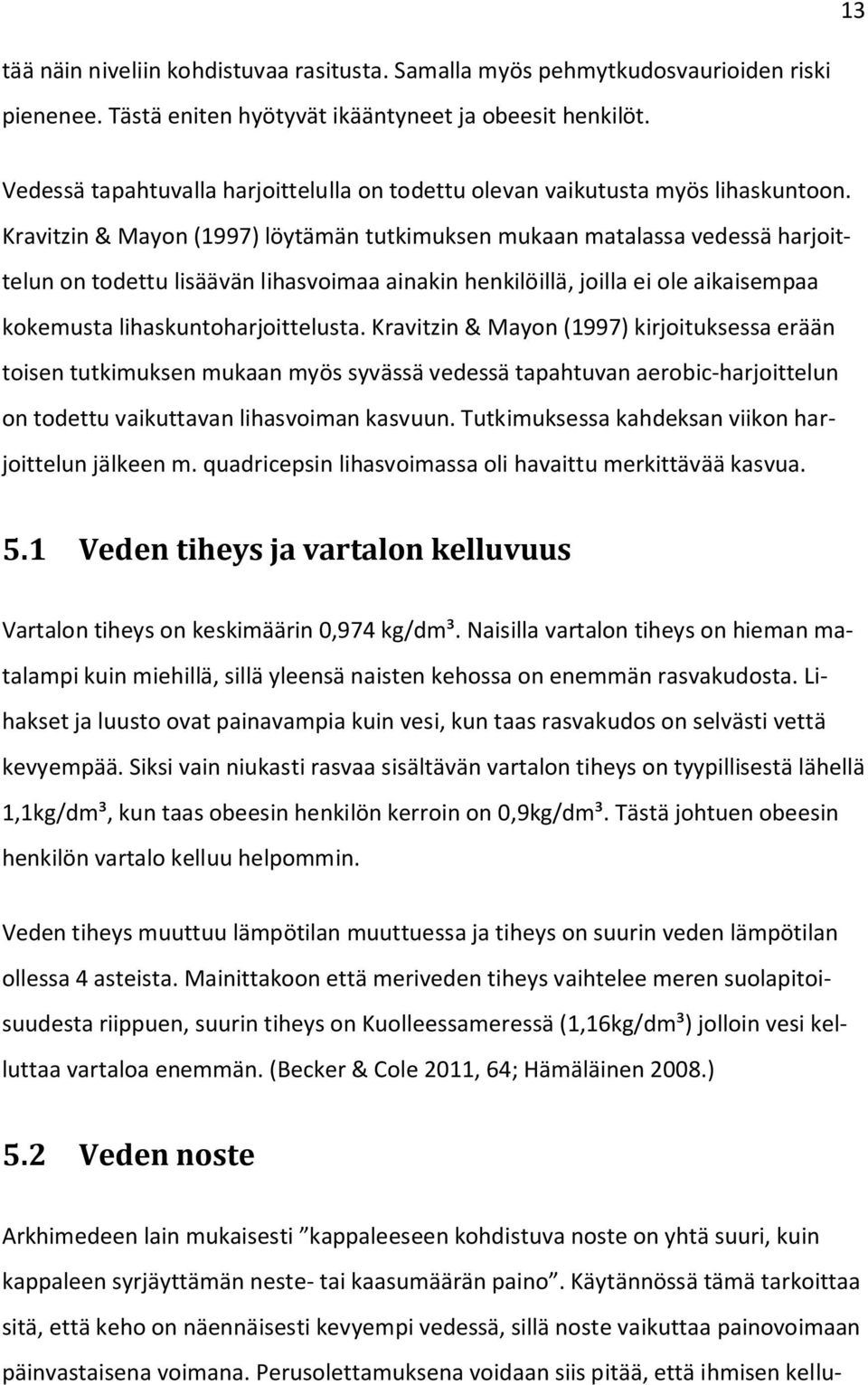 13

tää näin niveliin kohdistuvaa rasitusta. Samalla myös pehmytkudosvaurioiden riski pienenee. Tästä eniten hyötyvät ikääntyneet ja obeesit henkilöt.

Vedessä tapahtuvalla harjoittelulla on todettu olevan vaikutusta myös lihaskuntoon. Kravitzin & Mayon (1997) löytämän tutkimuksen mukaan matalassa vedessä harjoittelun on todettu lisäävän lihasvoimaa ainakin henkilöillä, joilla ei ole aikaisempaa kokemusta lihaskuntoharjoittelusta. Kravitzin & Mayon (1997) kirjoituksessa erään toisen tutkimuksen mukaan myös syvässä vedessä tapahtuvan aerobic-harjoittelun on todettu vaikuttavan lihasvoiman kasvuun. Tutkimuksessa kahdeksan viikon harjoittelun jälkeen m. quadricepsin lihasvoimassa oli havaittu merkittävää kasvua.

5.1 Veden tiheys ja vartalon kelluvuus

Vartalon tiheys on keskimäärin 0,974 kg/dm³. Naisilla vartalon tiheys on hieman matalampi kuin miehillä, sillä yleensä naisten kehossa on enemmän rasvakudosta. Lihakset ja luusto ovat painavampia kuin vesi, kun taas rasvakudos on selvästi vettä kevyempää. Siksi vain niukasti rasvaa sisältävän vartalon tiheys on tyypillisestä lähellä 1,1kg/dm³, kun taas obeesin henkilön kerroin on 0,9kg/dm³. Tästä johtuen obeesin henkilön vartalo kelluu helpommin.

Veden tiheys muuttuu lämpötilan muuttuessa ja tiheys on suurin veden lämpötilan ollessa 4 asteista. Mainittakoon että meriveden tiheys vaihtelee meren suolapitoisuudesta riippuen, suurin tiheys on Kuolleessameressä (1,16kg/dm³) jolloin vesi kelluttaa vartaloa enemmän. (Becker & Cole 2011, 64; Hämäläinen 2008.)

5.2 Veden noste

Arkhimedeen lain mukaisesti ”kappaleeseen kohdistuva noste on yhtä suuri, kuin kappaleen syrjäyttämän neste- tai kaasumäärän paino”. Käytännössä tämä tarkoittaa sitä, että keho on näennäisesti kevyempi vedessä, sillä noste vaikuttaa painovoimaan päinvastaisena voimana. Perusolettamuksena voidaan siis pitää, että ihmisen kellu-